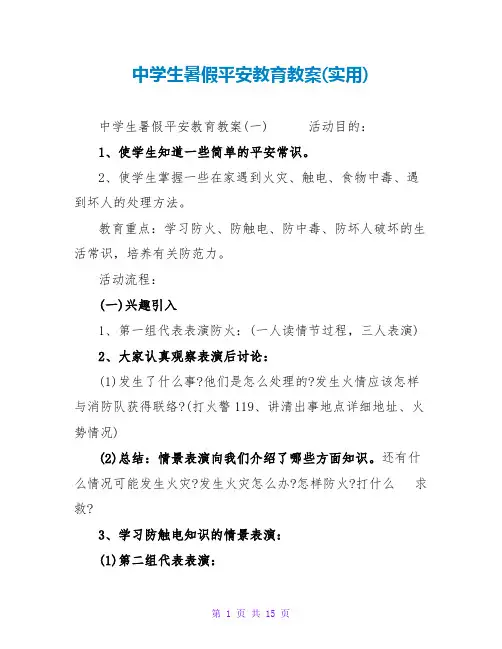 中学生暑假平安教育教案(实用)

中学生暑假平安教育教案(一)　　活动目的：

1、使学生知道一些简单的平安常识。

2、使学生掌握一些在家遇到火灾、触电、食物中毒、遇到坏人的处理方法。

教育重点：学习防火、防触电、防中毒、防坏人破坏的生活常识，培养有关防范力。

活动流程：

(一)兴趣引入

1、第一组代表表演防火：(一人读情节过程，三人表演)

2、大家认真观察表演后讨论：

(1)发生了什么事?他们是怎么处理的?发生火情应该怎样与消防队获得联络?(打火警119、讲清出事地点详细地址、火势情况)

(2)总结：情景表演向我们介绍了哪些方面知识。还有什么情况可能发生火灾?发生火灾怎么办?怎样防火?打什么　求救?

3、学习防触电知识的情景表演：

(1)第二组代表表演：

第 1 页 共 15 页